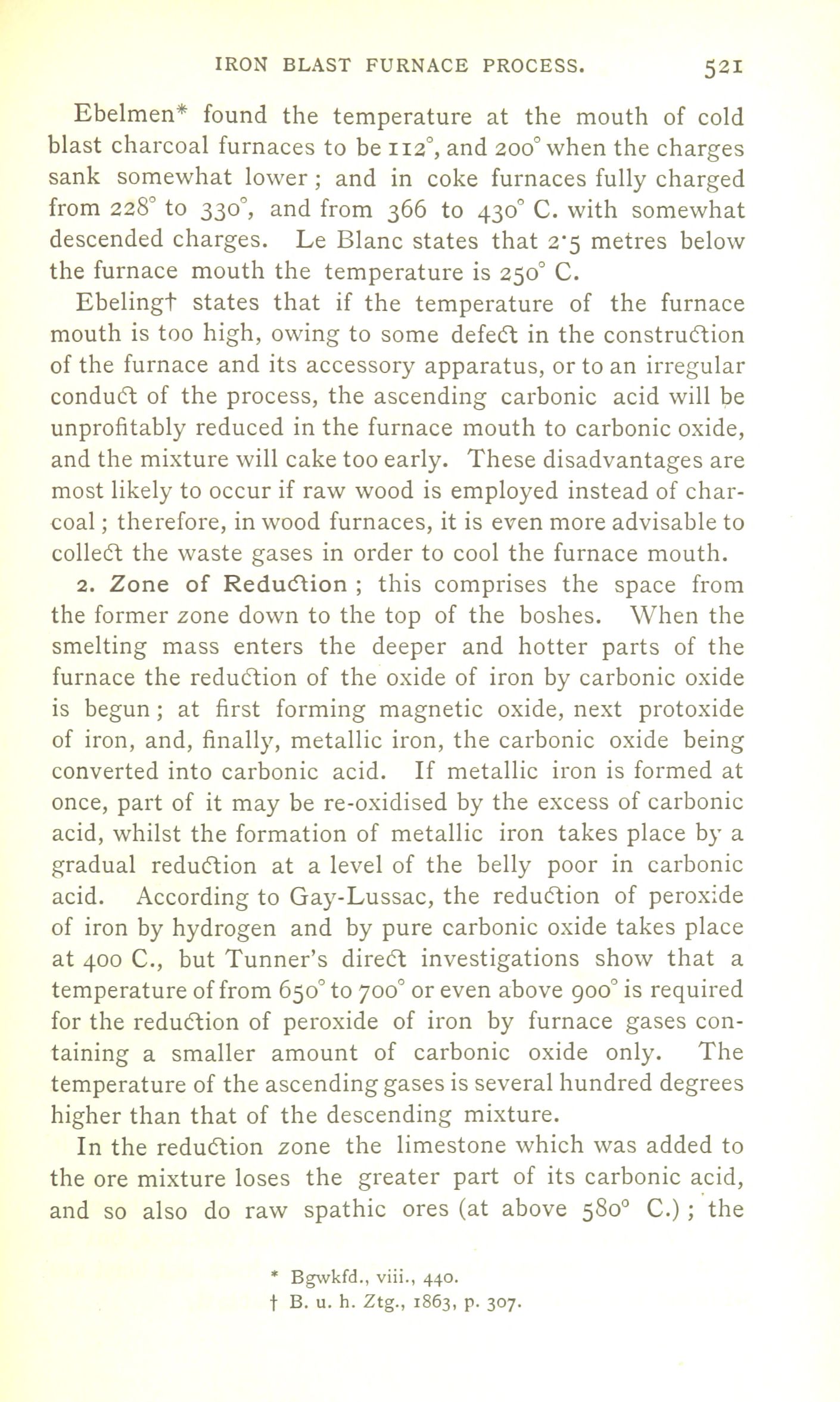 IRON BLAST FURNACE PROCESS. 521

Ebelmen* found the temperature at the mouth of cold blast charcoal furnaces to be 112°, and 200° when the charges sank somewhat lower; and in coke furnaces fully charged from 228° to 330°, and from 366 to 430° C. with somewhat descended charges. Le Blanc states that 2·5 metres below the furnace mouth the temperature is 250° C.

Ebeling† states that if the temperature of the furnace mouth is too high, owing to some defect in the construction of the furnace and its accessory apparatus, or to an irregular conduct of the process, the ascending carbonic acid will be unprofitably reduced in the furnace mouth to carbonic oxide, and the mixture will cake too early. These disadvantages are most likely to occur if raw wood is employed instead of charcoal; therefore, in wood furnaces, it is even more advisable to collect the waste gases in order to cool the furnace mouth.

2. Zone of Reduction; this comprises the space from the former zone down to the top of the boshes. When the smelting mass enters the deeper and hotter parts of the furnace the reduction of the oxide of iron by carbonic oxide is begun; at first forming magnetic oxide, next protoxide of iron, and, finally, metallic iron, the carbonic oxide being converted into carbonic acid. If metallic iron is formed at once, part of it may be re-oxidised by the excess of carbonic acid, whilst the formation of metallic iron takes place by a gradual reduction at a level of the belly poor in carbonic acid. According to Gay-Lussac, the reduction of peroxide of iron by hydrogen and by pure carbonic oxide takes place at 400 C., but Tunner's direct investigations show that a temperature of from 650° to 700° or even above 900° is required for the reduction of peroxide of iron by furnace gases containing a smaller amount of carbonic oxide only. The temperature of the ascending gases is several hundred degrees higher than that of the descending mixture.

In the reduction zone the limestone which was added to the ore mixture loses the greater part of its carbonic acid, and so also do raw spathic ores (at above 580° C.); the

* Bgwkfd., viii., 440.
† B. u. h. Ztg., 1863, p. 307.